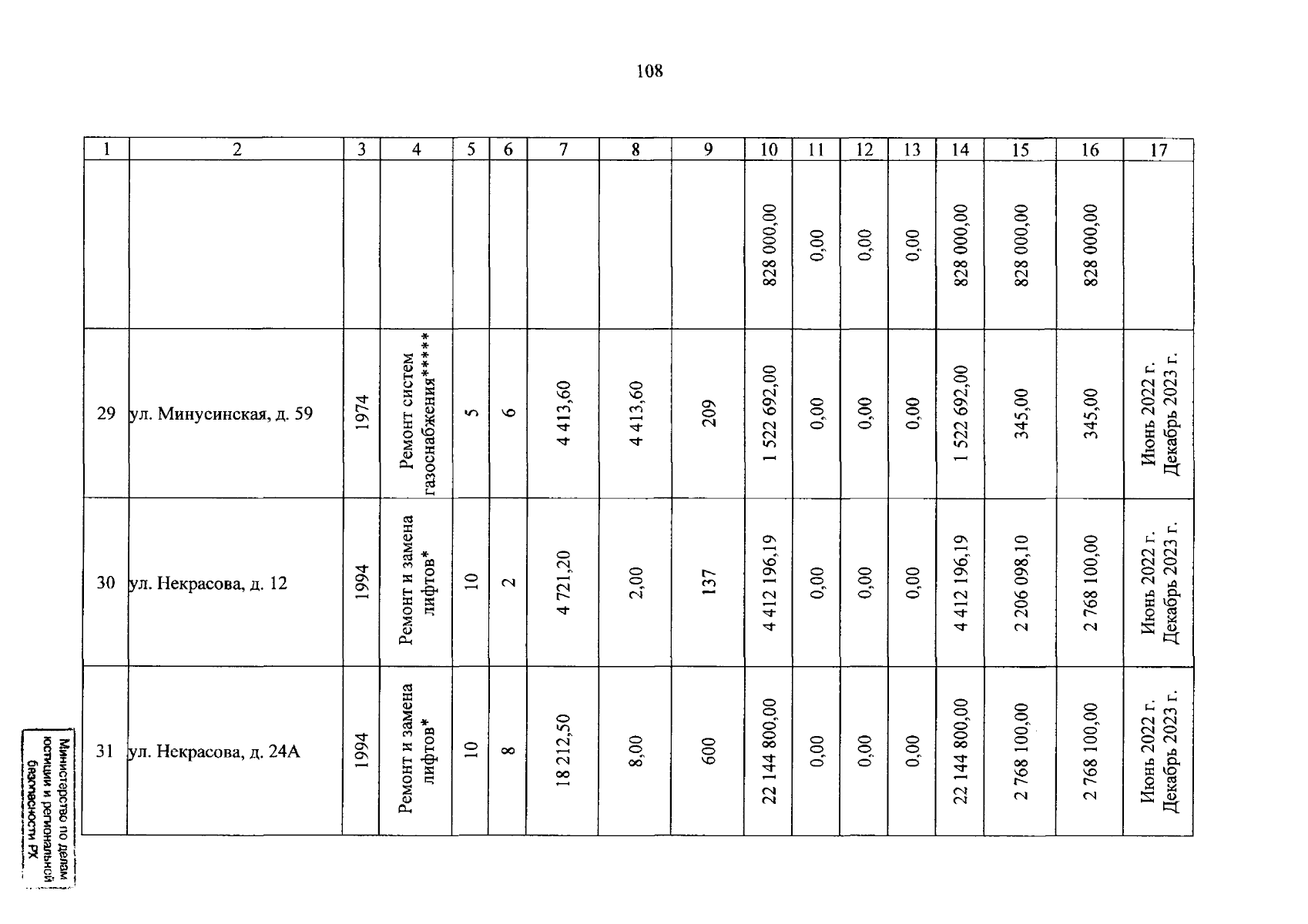 108

| 1 | 2 | 3 | 4 | 5 | 6 | 7 | 8 | 9 | 10 | 11 | 12 | 13 | 14 | 15 | 16 | 17 |
|---|---|---|---|---|---|---|---|---|---|---|---|---|---|---|---|---|
| | | | | | | | | | 828 000,00 | 0,00 | 0,00 | 0,00 | 828 000,00 | 828 000,00 | 828 000,00 | |
| 29 | ул. Минусинская, д. 59 | 1974 | Ремонт систем газоснабжения***** | 5 | 6 | 4 413,60 | 4 413,60 | 209 | 1 522 692,00 | 0,00 | 0,00 | 0,00 | 1 522 692,00 | 345,00 | 345,00 | Июнь 2022 г. Декабрь 2023 г. |
| 30 | ул. Некрасова, д. 12 | 1994 | Ремонт и замена лифтов* | 10 | 2 | 4 721,20 | 2,00 | 137 | 4 412 196,19 | 0,00 | 0,00 | 0,00 | 4 412 196,19 | 2 206 098,10 | 2 768 100,00 | Июнь 2022 г. Декабрь 2023 г. |
| 31 | ул. Некрасова, д. 24А | 1994 | Ремонт и замена лифтов* | 10 | 8 | 18 212,50 | 8,00 | 600 | 22 144 800,00 | 0,00 | 0,00 | 0,00 | 22 144 800,00 | 2 768 100,00 | 2 768 100,00 | Июнь 2022 г. Декабрь 2023 г. |

Министерство по делам юстиции и региональной безопасности РХ